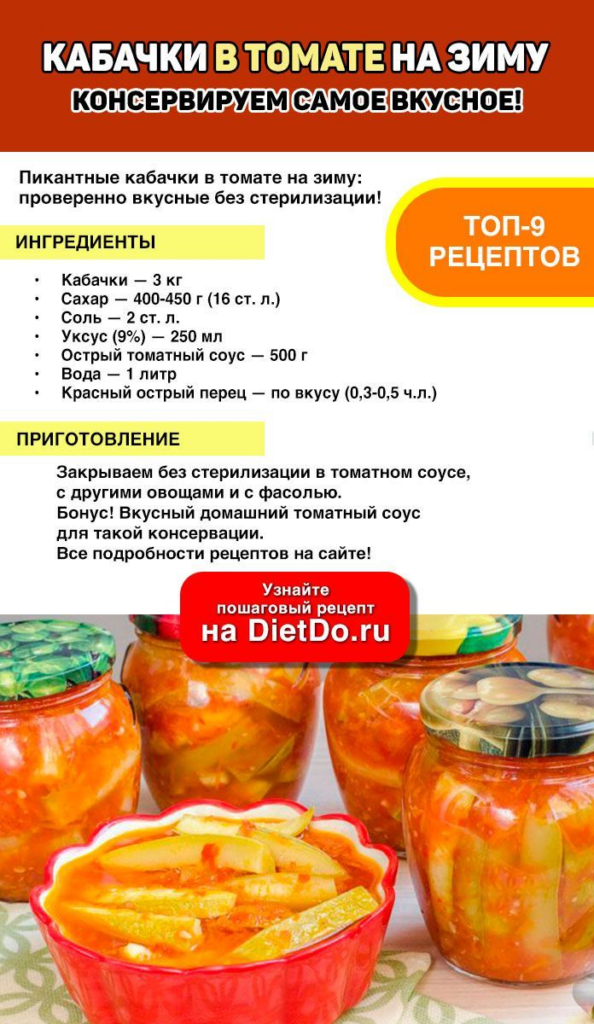 КАБАЧКИ В ТОМАТЕ НА ЗИМУ
КОНСЕРВИРУЕМ САМОЕ ВКУСНОЕ!

Пикантные кабачки в томате на зиму: проверенно вкусные без стерилизации!

ТОП-9 РЕЦЕПТОВ

ИНГРЕДИЕНТЫ

• Кабачки — 3 кг
• Сахар — 400-450 г (16 ст. л.)
• Соль — 2 ст. л.
• Уксус (9%) — 250 мл
• Острый томатный соус — 500 г
• Вода — 1 литр
• Красный острый перец — по вкусу (0,3-0,5 ч.л.)

ПРИГОТОВЛЕНИЕ

Закрываем без стерилизации в томатном соусе, с другими овощами и с фасолью.
Бонус! Вкусный домашний томатный соус для такой консервации.
Все подробности рецептов на сайте!

Узнайте
пошаговый рецепт
на DietDo.ru